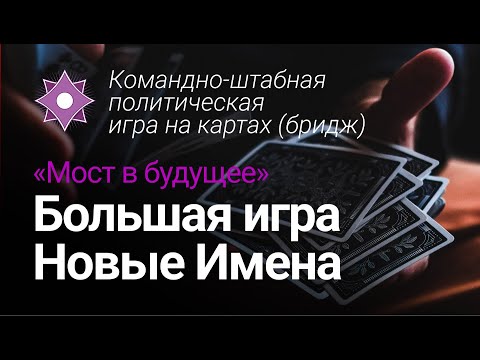 Командно-штабная политическая игра на картах (бридж)

«Мост в будущее»

Большая игра
Новые Имена